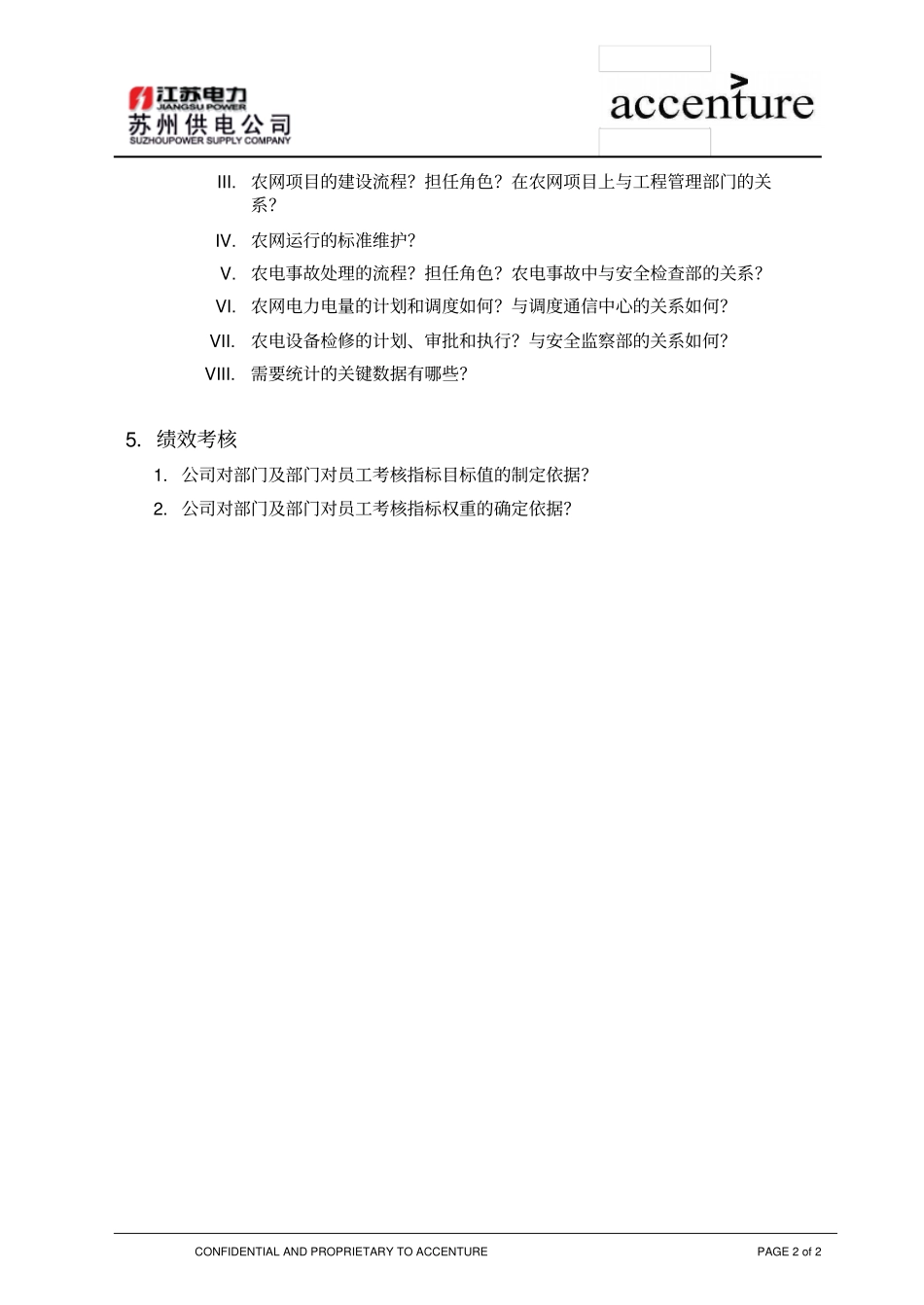 江苏电力
JIANGSU POWER
苏州供电公司
SUZHOUPOWER SUPPLY COMPANY

accenture

III. 农网项目的建设流程？担任角色？在农网项目上与工程管理部门的关系？

IV. 农网运行的标准维护？

V. 农电事故处理的流程？担任角色？农电事故中与安全检查部的关系？

VI. 农网电力电量的计划和调度如何？与调度通信中心的关系如何？

VII. 农电设备检修的计划、审批和执行？与安全监察部的关系如何？

VIII. 需要统计的关键数据有哪些？

5. 绩效考核

1. 公司对部门及部门对员工考核指标目标值的制定依据？

2. 公司对部门及部门对员工考核指标权重的确定依据？

CONFIDENTIAL AND PROPRIETARY TO ACCENTURE

PAGE 2 of 2